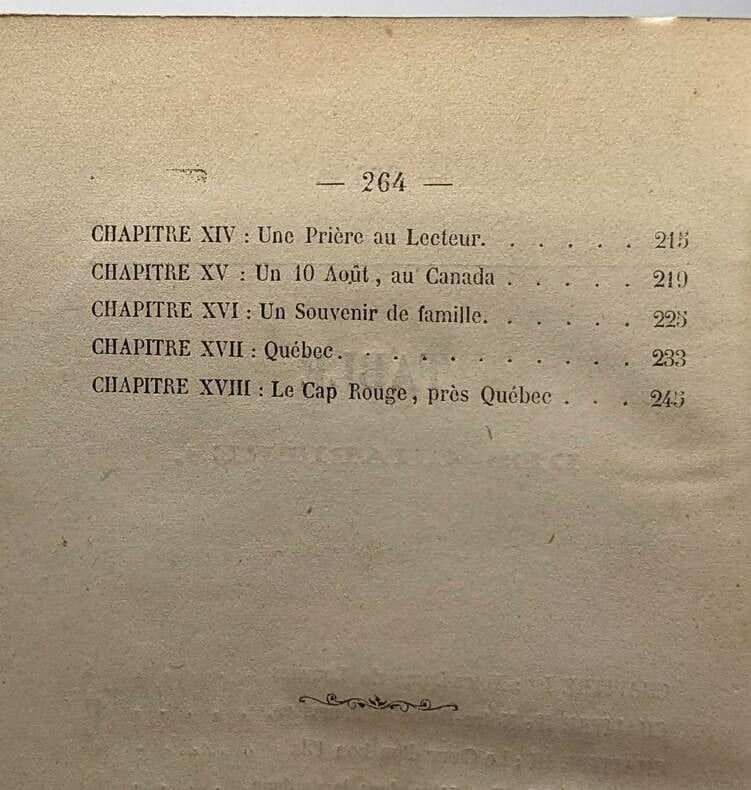 — 264 —

CHAPITRE XIV : Une Prière au Lecteur. 215

CHAPITRE XV : Un 10 Août, au Canada 219

CHAPITRE XVI : Un Souvenir de famille. 225

CHAPITRE XVII : Québec. 233

CHAPITRE XVIII : Le Cap Rouge, près Québec 245